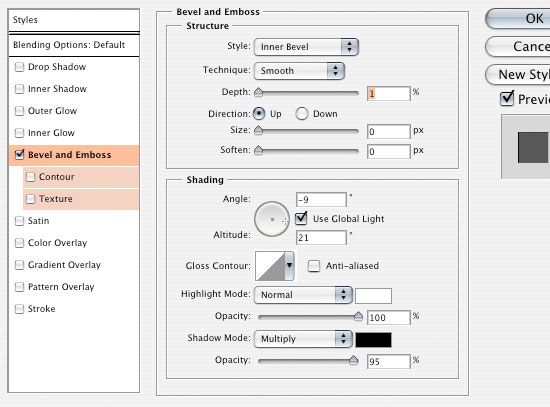 Styles

Blending Options: Default

Drop Shadow

Inner Shadow

Outer Glow

Inner Glow

Bevel and Emboss

Contour

Texture

Satin

Color Overlay

Gradient Overlay

Pattern Overlay

Stroke

Bevel and Emboss

Structure

Style: Inner Bevel

Technique: Smooth

Depth: 1 %

Direction: Up Down

Size: 0 px

Soften: 0 px

Shading

Angle: -9 °

Use Global Light

Altitude: 21 °

Gloss Contour: Anti-aliased

Highlight Mode: Normal

Opacity: 100 %

Shadow Mode: Multiply

Opacity: 95 %

OK

Cance

New Styl

Previ